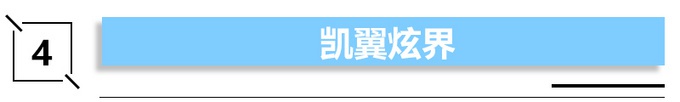 4

凯翼炫界